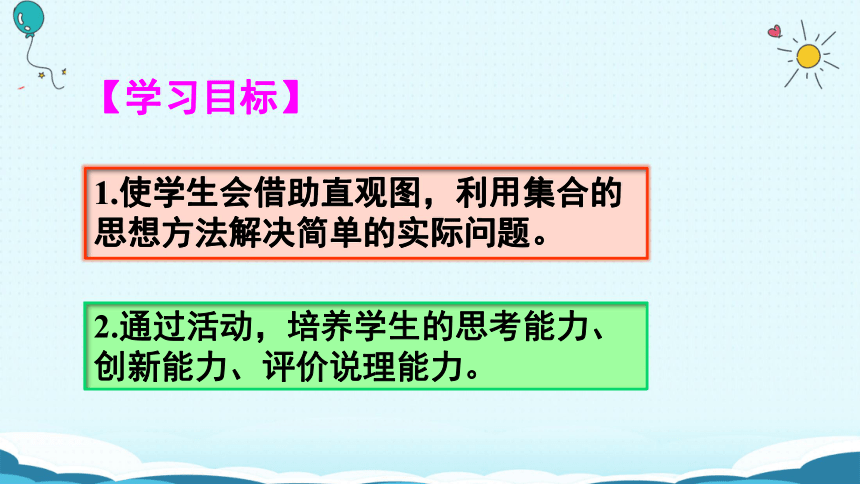 【学习目标】

1.使学生会借助直观图，利用集合的思想方法解决简单的实际问题。

2.通过活动，培养学生的思考能力、创新能力、评价说理能力。